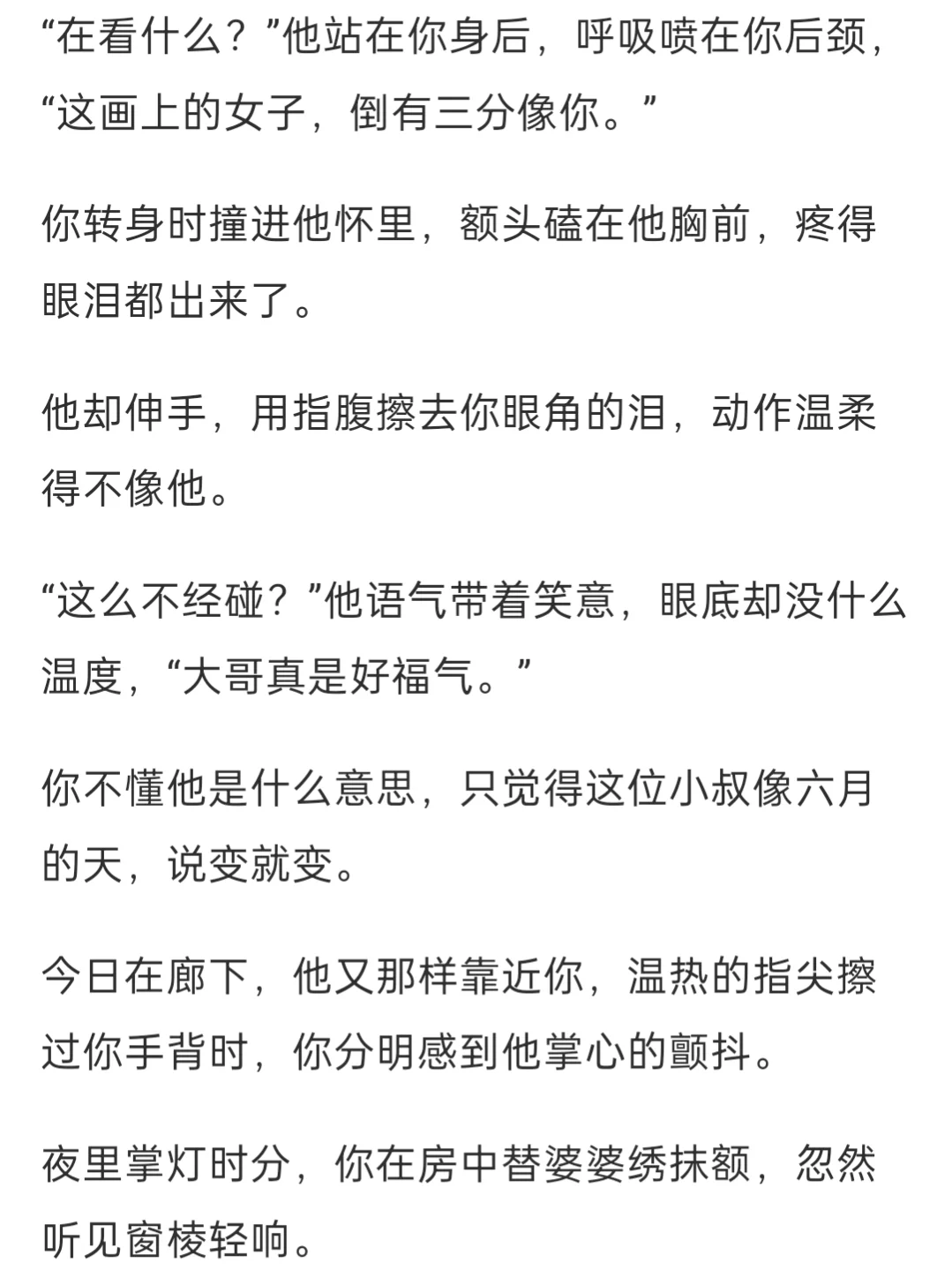 “在看什么？”他站在你身后，呼吸喷在你后颈，“这画上的女子，倒有三分像你。”

你转身时撞进他怀里，额头磕在他胸前，疼得眼泪都出来了。

他却伸手，用指腹擦去你眼角的泪，动作温柔得不像他。

“这么不经碰？”他语气带着笑意，眼底却没什么温度，“大哥真是好福气。”

你不懂他是什么意思，只觉得这位小叔像六月的天，说变就变。

今日在廊下，他又那样靠近你，温热的指尖擦过你手背时，你分明感到他掌心的颤抖。

夜里掌灯时分，你在房中替婆婆绣抹额，忽然听见窗棱轻响。